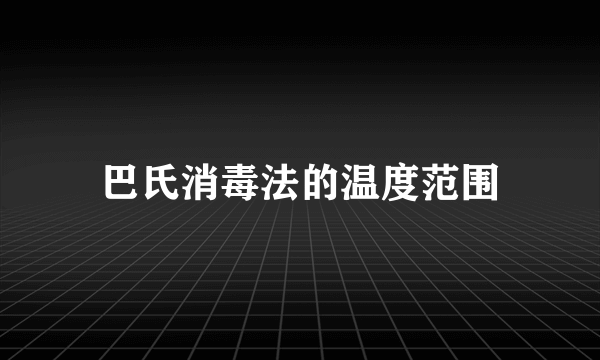 巴氏消毒法的温度范围